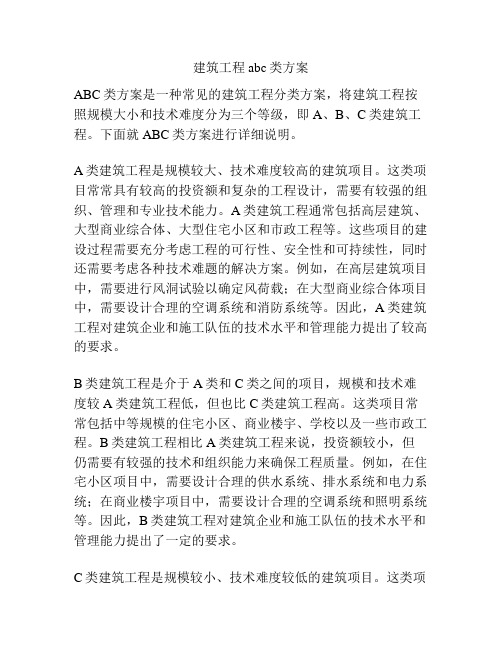 建筑工程 abc 类方案

ABC 类方案是一种常见的建筑工程分类方案，将建筑工程按照规模大小和技术难度分为三个等级，即 A、B、C 类建筑工程。下面就 ABC 类方案进行详细说明。

A 类建筑工程是规模较大、技术难度较高的建筑项目。这类项目常常具有较高的投资额和复杂的工程设计，需要有较强的组织、管理和专业技术能力。A 类建筑工程通常包括高层建筑、大型商业综合体、大型住宅小区和市政工程等。这些项目的建设过程需要充分考虑工程的可行性、安全性和可持续性，同时还需要考虑各种技术难题的解决方案。例如，在高层建筑项目中，需要进行风洞试验以确定风荷载；在大型商业综合体项目中，需要设计合理的空调系统和消防系统等。因此，A 类建筑工程对建筑企业和施工队伍的技术水平和管理能力提出了较高的要求。

B 类建筑工程是介于 A 类和 C 类之间的项目，规模和技术难度较 A 类建筑工程低，但也比 C 类建筑工程高。这类项目常常包括中等规模的住宅小区、商业楼宇、学校以及一些市政工程。B 类建筑工程相比 A 类建筑工程来说，投资额较小，但仍需要有较强的技术和组织能力来确保工程质量。例如，在住宅小区项目中，需要设计合理的供水系统、排水系统和电力系统；在商业楼宇项目中，需要设计合理的空调系统和照明系统等。因此，B 类建筑工程对建筑企业和施工队伍的技术水平和管理能力提出了一定的要求。

C 类建筑工程是规模较小、技术难度较低的建筑项目。这类项